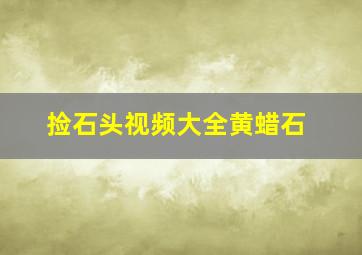 捡石头视频大全黄蜡石